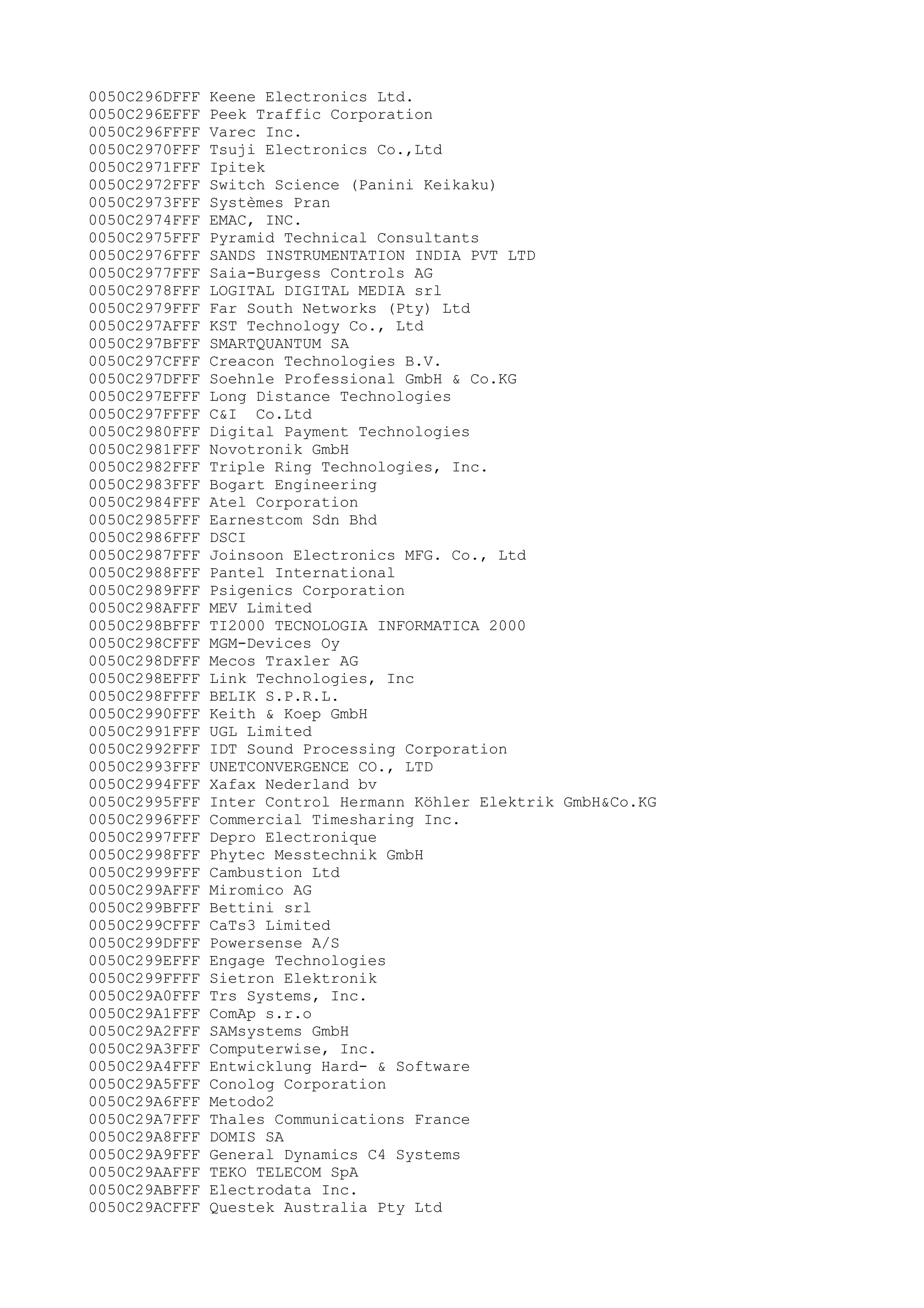 0050C296DFFF Keene Electronics Ltd.
0050C296EFFF Peek Traffic Corporation
0050C296FFFF Varec Inc.
0050C2970FFF Tsuji Electronics Co.,Ltd
0050C2971FFF Ipitek
0050C2972FFF Switch Science (Panini Keikaku)
0050C2973FFF Systèmes Pran
0050C2974FFF EMAC, INC.
0050C2975FFF Pyramid Technical Consultants
0050C2976FFF SANDS INSTRUMENTATION INDIA PVT LTD
0050C2977FFF Saia-Burgess Controls AG
0050C2978FFF LOGITAL DIGITAL MEDIA srl
0050C2979FFF Far South Networks (Pty) Ltd
0050C297AFFF KST Technology Co., Ltd
0050C297BFFF SMARTQUANTUM SA
0050C297CFFF Creacon Technologies B.V.
0050C297DFFF Soehnle Professional GmbH & Co.KG
0050C297EFFF Long Distance Technologies
0050C297FFFF C&I  Co.Ltd
0050C2980FFF Digital Payment Technologies
0050C2981FFF Novotronik GmbH
0050C2982FFF Triple Ring Technologies, Inc.
0050C2983FFF Bogart Engineering
0050C2984FFF Atel Corporation
0050C2985FFF Earnestcom Sdn Bhd
0050C2986FFF DSCI
0050C2987FFF Joinsoon Electronics MFG. Co., Ltd
0050C2988FFF Pantel International
0050C2989FFF Psigenics Corporation
0050C298AFFF MEV Limited
0050C298BFFF TI2000 TECNOLOGIA INFORMATICA 2000
0050C298CFFF MGM-Devices Oy
0050C298DFFF Mecos Traxler AG
0050C298EFFF Link Technologies, Inc
0050C298FFFF BELIK S.P.R.L.
0050C2990FFF Keith & Koep GmbH
0050C2991FFF UGL Limited
0050C2992FFF IDT Sound Processing Corporation
0050C2993FFF UNETCONVERGENCE CO., LTD
0050C2994FFF Xafax Nederland bv
0050C2995FFF Inter Control Hermann Köhler Elektrik GmbH&Co.KG
0050C2996FFF Commercial Timesharing Inc.
0050C2997FFF Depro Electronique
0050C2998FFF Phytec Messtechnik GmbH
0050C2999FFF Cambustion Ltd
0050C299AFFF Miromico AG
0050C299BFFF Bettini srl
0050C299CFFF CaTs3 Limited
0050C299DFFF Powersense A/S
0050C299EFFF Engage Technologies
0050C299FFFF Sietron Elektronik
0050C29A0FFF Trs Systems, Inc.
0050C29A1FFF ComAp s.r.o
0050C29A2FFF SAMsystems GmbH
0050C29A3FFF Computerwise, Inc.
0050C29A4FFF Entwicklung Hard- & Software
0050C29A5FFF Conolog Corporation
0050C29A6FFF Metodo2
0050C29A7FFF Thales Communications France
0050C29A8FFF DOMIS SA
0050C29A9FFF General Dynamics C4 Systems
0050C29AAFFF TEKO TELECOM SpA
0050C29ABFFF Electrodata Inc.
0050C29ACFFF Questek Australia Pty Ltd